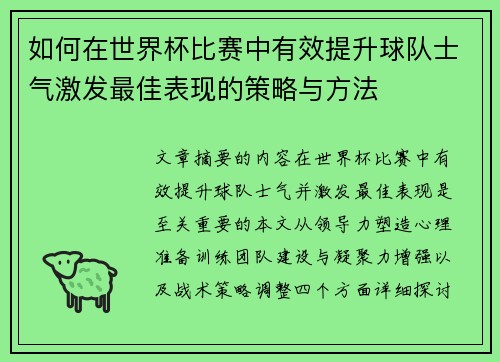 如何在世界杯比赛中有效提升球队士气激发最佳表现的策略与方法

文章摘要的内容在世界杯比赛中有效提升球队士气并激发最佳表现是至关重要的本文从领导力塑造心理准备训练团队建设与凝聚力增强以及战术策略调整四个方面详细探讨